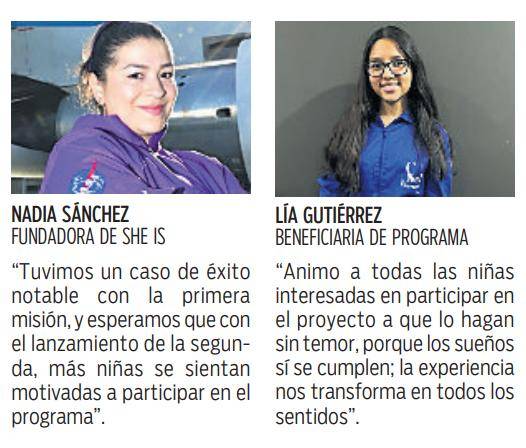 NADIA SÁNCHEZ
FUNDADORA DE SHE IS

“Tuvimos un caso de éxito notable con la primera misión, y esperamos que con el lanzamiento de la segunda, más niñas se sientan motivadas a participar en el programa”.

LÍA GUTIÉRREZ
BENEFICIARIA DE PROGRAMA

“Animo a todas las niñas interesadas en participar en el proyecto a que lo hagan sin temor, porque los sueños sí se cumplen; la experiencia nos transforma en todos los sentidos”.